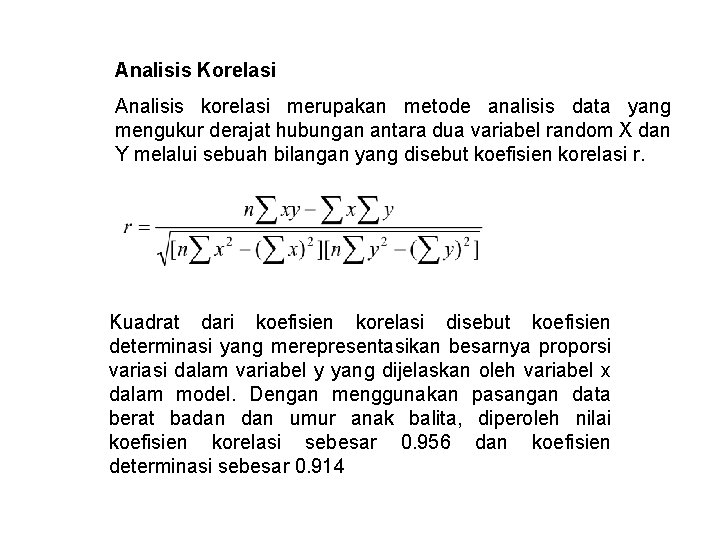 Analisis Korelasi

Analisis korelasi merupakan metode analisis data yang mengukur derajat hubungan antara dua variabel random X dan Y melalui sebuah bilangan yang disebut koefisien korelasi r.

$r = \frac{n\sum xy - \sum x \sum y}{\sqrt{[n\sum x^2 - (\sum x)^2][n\sum y^2 - (\sum y)^2]}}$

Kuadrat dari koefisien korelasi disebut koefisien determinasi yang merepresentasikan besarnya proporsi variasi dalam variabel y yang dijelaskan oleh variabel x dalam model. Dengan menggunakan pasangan data berat badan dan umur anak balita, diperoleh nilai koefisien korelasi sebesar 0.956 dan koefisien determinasi sebesar 0.914